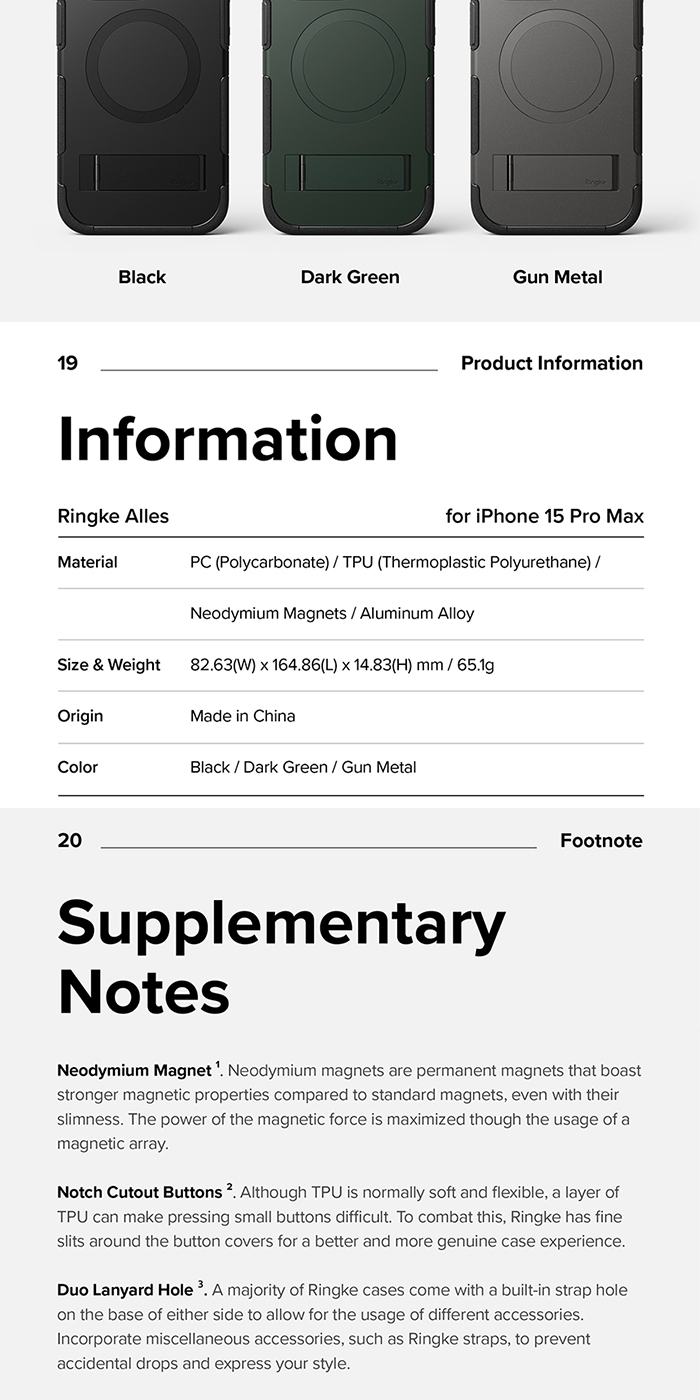 Black Dark Green Gun Metal

19 Product Information

Information

Ringke Alles for iPhone 15 Pro Max

Material
PC (Polycarbonate) / TPU (Thermoplastic Polyurethane) /
Neodymium Magnets / Aluminum Alloy

Size & Weight
82.63(W) x 164.86(L) x 14.83(H) mm / 65.1g

Origin
Made in China

Color
Black / Dark Green / Gun Metal

20 Footnote

Supplementary Notes

Neodymium Magnet $^{1}$. Neodymium magnets are permanent magnets that boast stronger magnetic properties compared to standard magnets, even with their slimness. The power of the magnetic force is maximized though the usage of a magnetic array.

Notch Cutout Buttons $^{2}$. Although TPU is normally soft and flexible, a layer of TPU can make pressing small buttons difficult. To combat this, Ringke has fine slits around the button covers for a better and more genuine case experience.

Duo Lanyard Hole $^{3}$. A majority of Ringke cases come with a built-in strap hole on the base of either side to allow for the usage of different accessories. Incorporate miscellaneous accessories, such as Ringke straps, to prevent accidental drops and express your style.